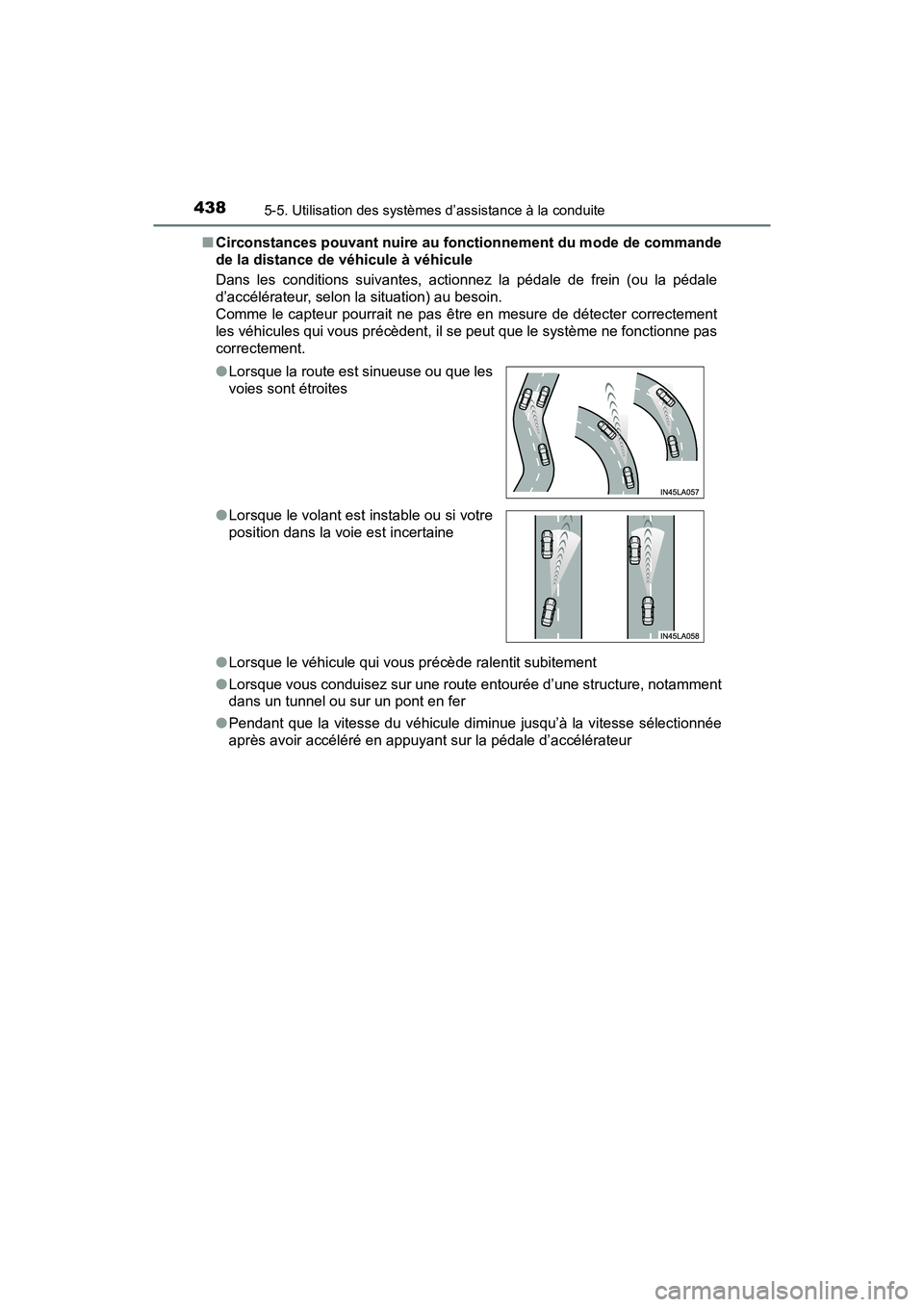 438 5-5. Utilisation des systèmes d'assistance à la conduite

■ Circonstances pouvant nuire au fonctionnement du mode de commande de la distance de véhicule à véhicule

Dans les conditions suivantes, actionnez la pédale de frein (ou la pédale d'accélérateur, selon la situation) au besoin.
Comme le capteur pourrait ne pas être en mesure de détecter correctement les véhicules qui vous précèdent, il se peut que le système ne fonctionne pas correctement.

● Lorsque la route est sinueuse ou que les voies sont étroites

IN45LA057

● Lorsque le volant est instable ou si votre position dans la voie est incertaine

IN45LA058

● Lorsque le véhicule qui vous précède ralentit subitement

● Lorsque vous conduisez sur une route entourée d'une structure, notamment dans un tunnel ou sur un pont en fer

● Pendant que la vitesse du véhicule diminue jusqu'à la vitesse sélectionnée après avoir accéléré en appuyant sur la pédale d'accélérateur

carmanualsonline.info